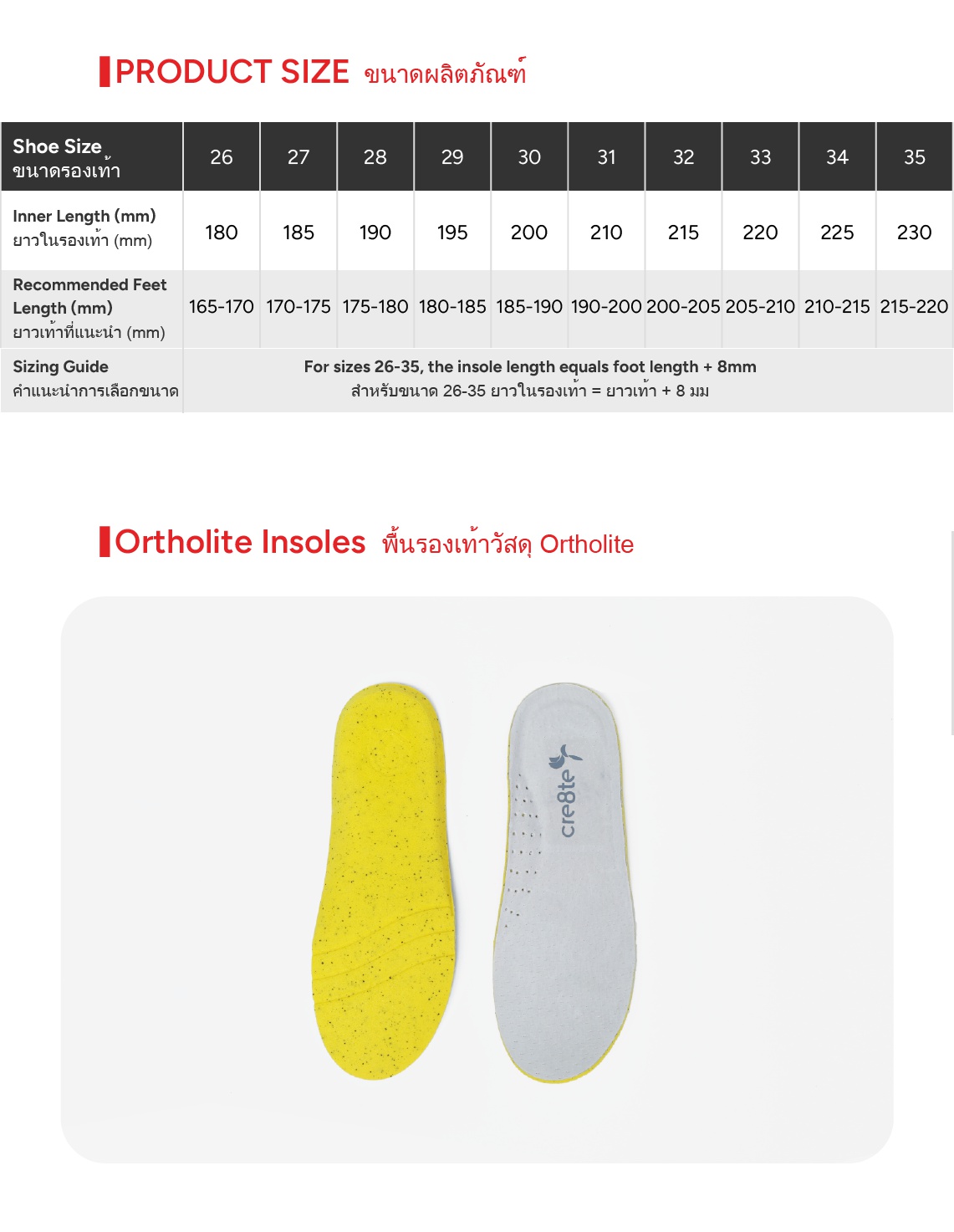 PRODUCT SIZE ขนาดผลิตภัณฑ์

| Shoe Size ขนาดรองเท้า | 26 | 27 | 28 | 29 | 30 | 31 | 32 | 33 | 34 | 35 |
|---|---|---|---|---|---|---|---|---|---|---|
| Inner Length (mm) ยาวในรองเท้า (mm) | 180 | 185 | 190 | 195 | 200 | 210 | 215 | 220 | 225 | 230 |
| Recommended Feet Length (mm) ยาวเท้าที่แนะนำ (mm) | 165-170 | 170-175 | 175-180 | 180-185 | 185-190 | 190-200 | 200-205 | 205-210 | 210-215 | 215-220 |
| Sizing Guide คำแนะนำการเลือกขนาด | For sizes 26-35, the insole length equals foot length + 8mm สำหรับขนาด 26-35 ยาวในรองเท้า = ยาวเท้า + 8 มม | | | | | | | | | |

Ortholite Insoles พื้นรองเท้าวัสดุ Ortholite

cre8te